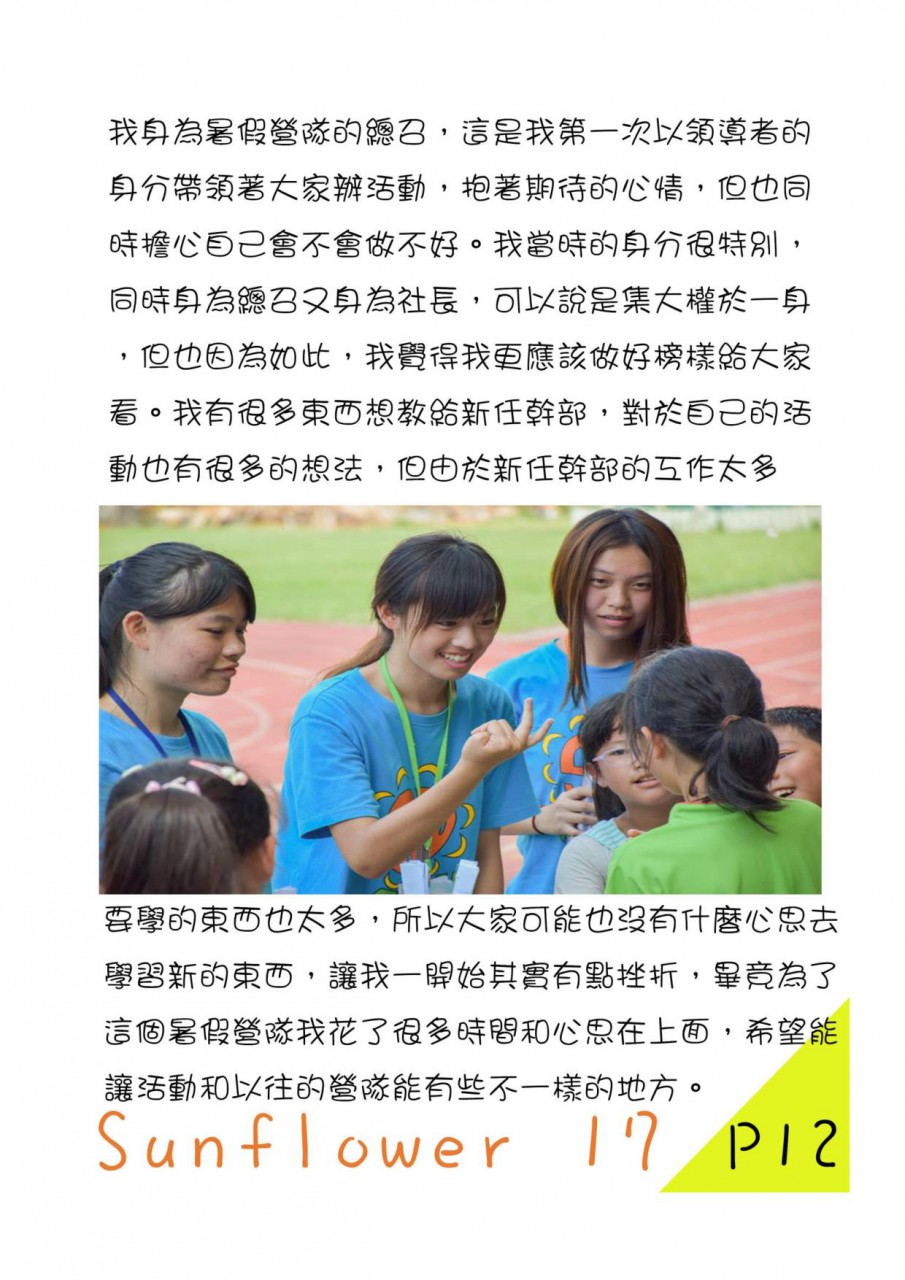 我身為暑假營隊的總召，這是我第一次以領導者的身分帶領著大家辦活動，抱著期待的心情，但也同時擔心自己會不會做不好。我當時的身分很特別，同時身為總召又身為社長，可以說是集大權於一身，但也因為如此，我覺得我更應該做好榜樣給大家看。我有很多東西想教給新任幹部，對於自己的活動也有很多的想法，但由於新任幹部的工作太多

要學的東西也太多，所以大家可能也沒有什麼心思去學習新的東西，讓我一開始其實有點挫折，畢竟為了這個暑假營隊我花了很多時間和心思在上面，希望能讓活動和以往的營隊能有些不一樣的地方。

Sunflower 17

P12